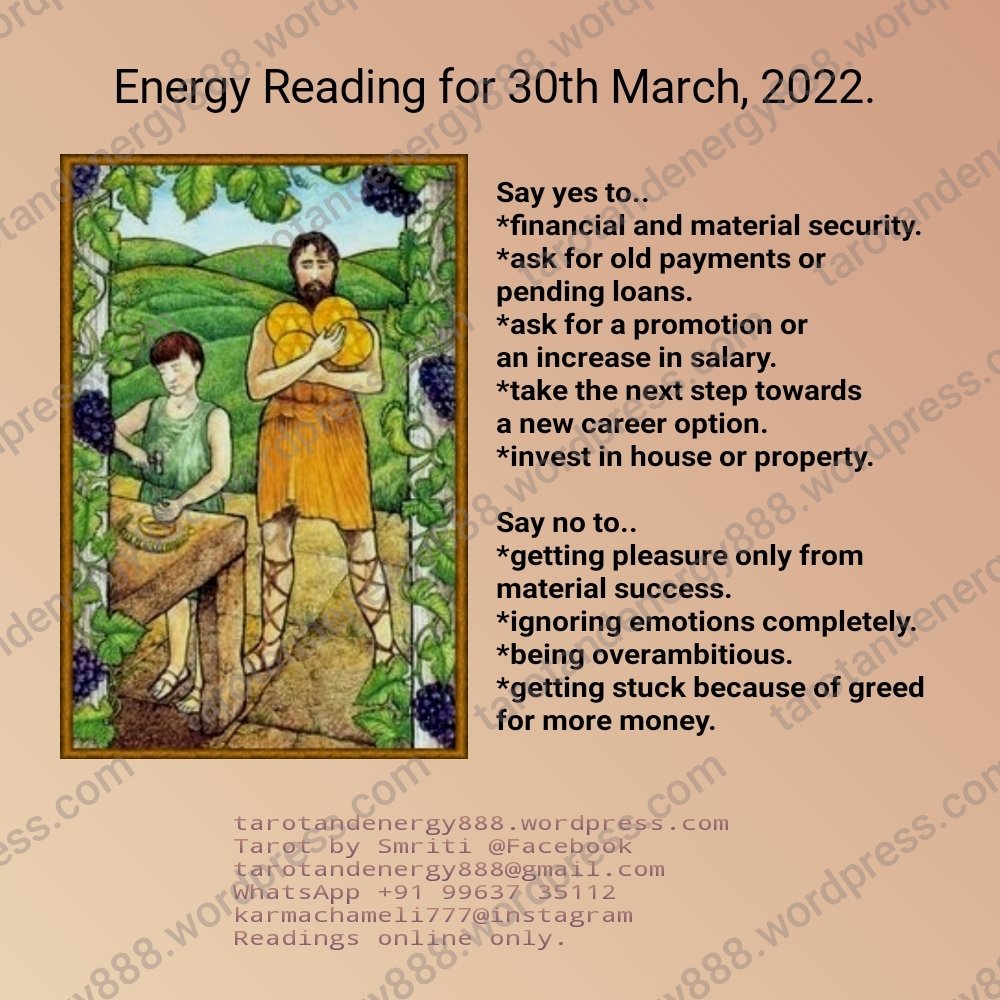 Energy Reading for 30th March, 2022.

Say yes to..
*financial and material security.
*ask for old payments or pending loans.
*ask for a promotion or an increase in salary.
*take the next step towards a new career option.
*invest in house or property.

Say no to..
*getting pleasure only from material success.
*ignoring emotions completely.
*being overambitious.
*getting stuck because of greed for more money.

tarotandenergy888.wordpress.com
Tarot by Smriti @Facebook
tarotandenergy888@gmail.com
WhatsApp +91 99637 35112
karmachameli777@instagram
Readings online only.

tarotandenergy888.wordpress.com